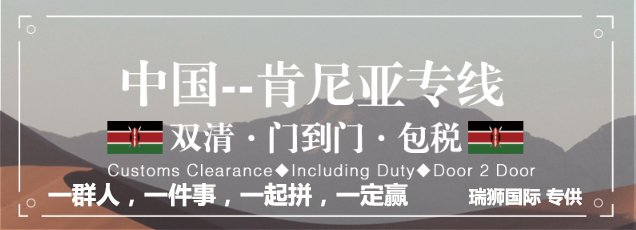 中国--肯尼亚专线

双清 · 门到门 · 包税

Customs Clearance◆Including Duty◆Door 2 Door

一群人，一件事，一起拼，一定赢

瑞狮国际 专供